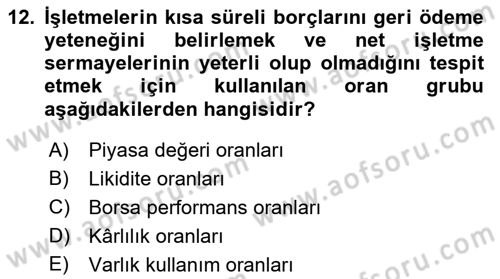 12. İşletmelerin kısa süreli borçlarını geri ödeme yeteneğini belirlemek ve net işletme sermayelerinin yeterli olup olmadığını tespit etmek için kullanılan oran grubu aşağıdakilerden hangisidir?

A) Piyasa değeri oranları
B) Likidite oranları
C) Borsa performans oranları
D) Kârlılık oranları
E) Varlık kullanım oranları

www.aofsoru.com